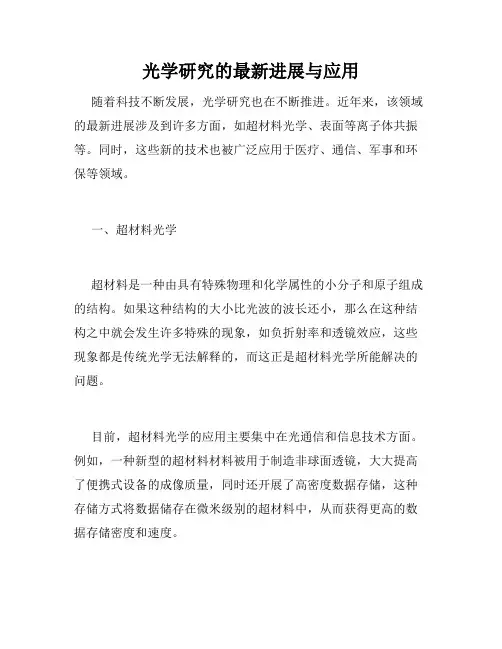 光学研究的最新进展与应用

随着科技不断发展，光学研究也在不断推进。近年来，该领域的最新进展涉及到许多方面，如超材料光学、表面等离子体共振等。同时，这些新的技术也被广泛应用于医疗、通信、军事和环保等领域。

一、超材料光学

超材料是一种由具有特殊物理和化学属性的小分子和原子组成的结构。如果这种结构的大小比光波的波长还小，那么在这种结构之中就会发生许多特殊的现象，如负折射率和透镜效应，这些现象都是传统光学无法解释的，而这正是超材料光学所能解决的问题。

目前，超材料光学的应用主要集中在光通信和信息技术方面。例如，一种新型的超材料材料被用于制造非球面透镜，大大提高了便携式设备的成像质量，同时还开展了高密度数据存储，这种存储方式将数据储存在微米级别的超材料中，从而获得更高的数据存储密度和速度。